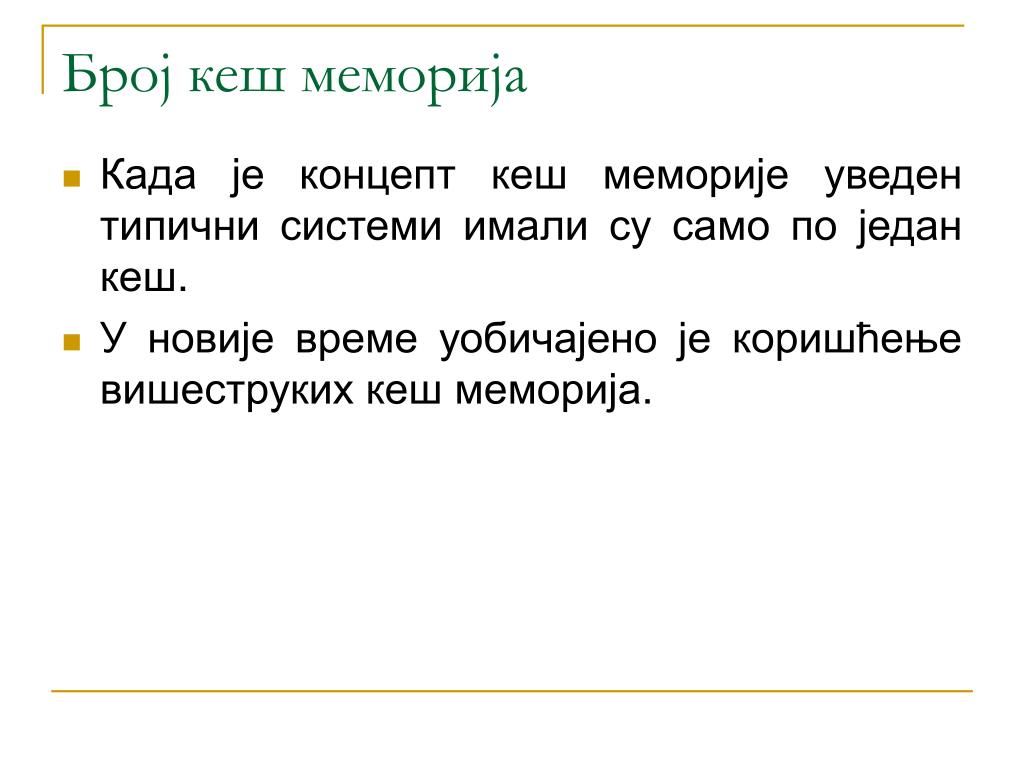 Број кеш меморија

Када је концепт кеш меморије уведен типични системи имали су само по један кеш.

У новије време уобичајено је коришћење вишеструких кеш меморија.